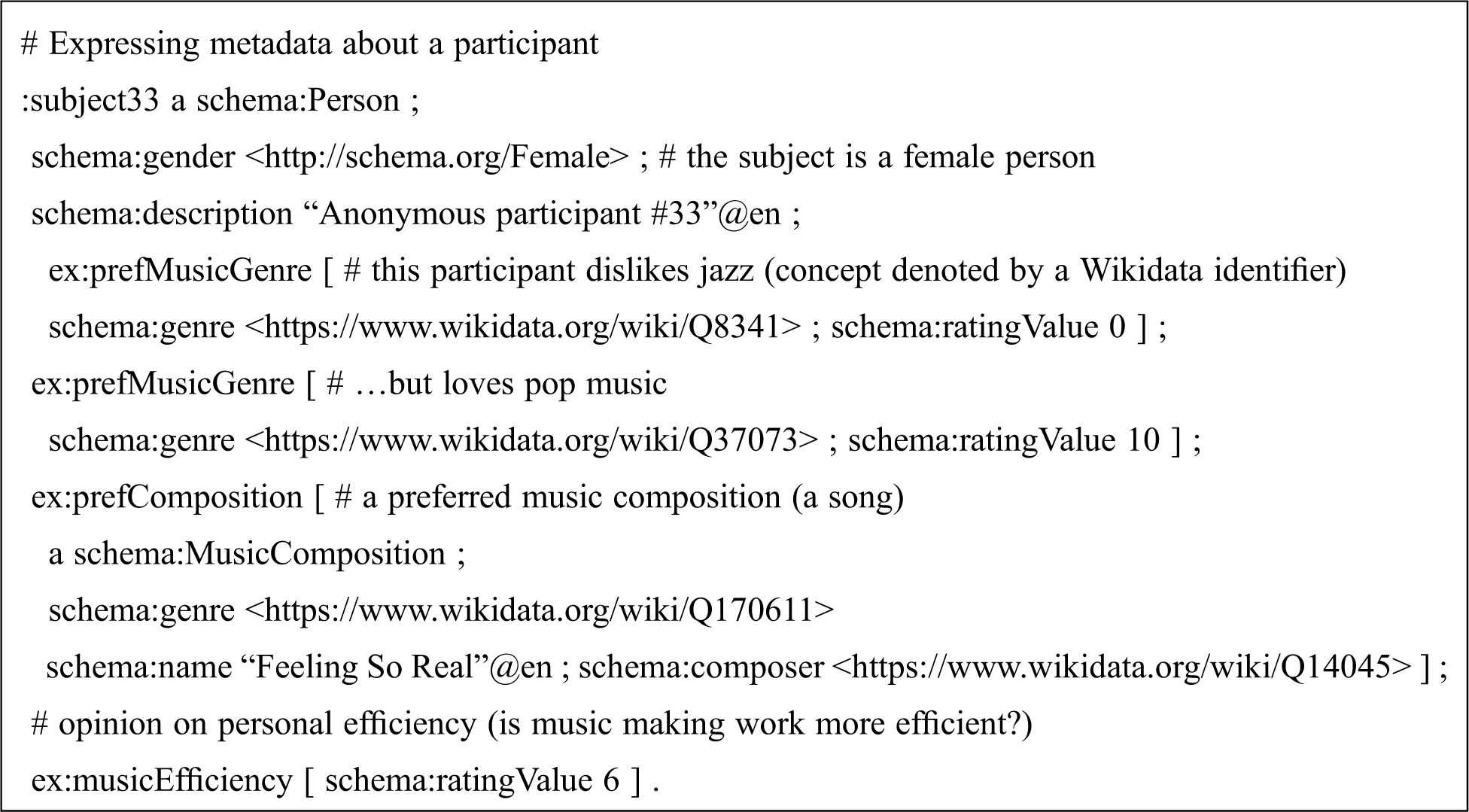 # Expressing metadata about a participant
:subject33 a schema:Person ;
schema:gender <http://schema.org/Female> ; # the subject is a female person
schema:description "Anonymous participant #33"@en ;
ex:prefMusicGenre [ # this participant dislikes jazz (concept denoted by a Wikidata identifier)
schema:genre <https://www.wikidata.org/wiki/Q8341> ; schema:ratingValue 0 ] ;
ex:prefMusicGenre [ # …but loves pop music
schema:genre <https://www.wikidata.org/wiki/Q37073> ; schema:ratingValue 10 ] ;
ex:prefComposition [ # a preferred music composition (a song)
a schema:MusicComposition ;
schema:genre <https://www.wikidata.org/wiki/Q170611>
schema:name "Feeling So Real"@en ; schema:composer <https://www.wikidata.org/wiki/Q14045> ] ;
# opinion on personal efficiency (is music making work more efficient?)
ex:musicEfficiency [ schema:ratingValue 6 ] .